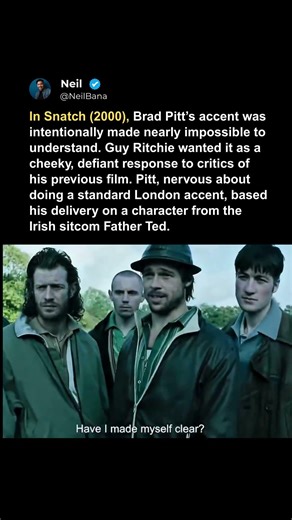 Neil
@NeilBana

In Snatch (2000), Brad Pitt's accent was intentionally made nearly impossible to understand. Guy Ritchie wanted it as a cheeky, defiant response to critics of his previous film. Pitt, nervous about doing a standard London accent, based his delivery on a character from the Irish sitcom Father Ted.

Have I made myself clear?